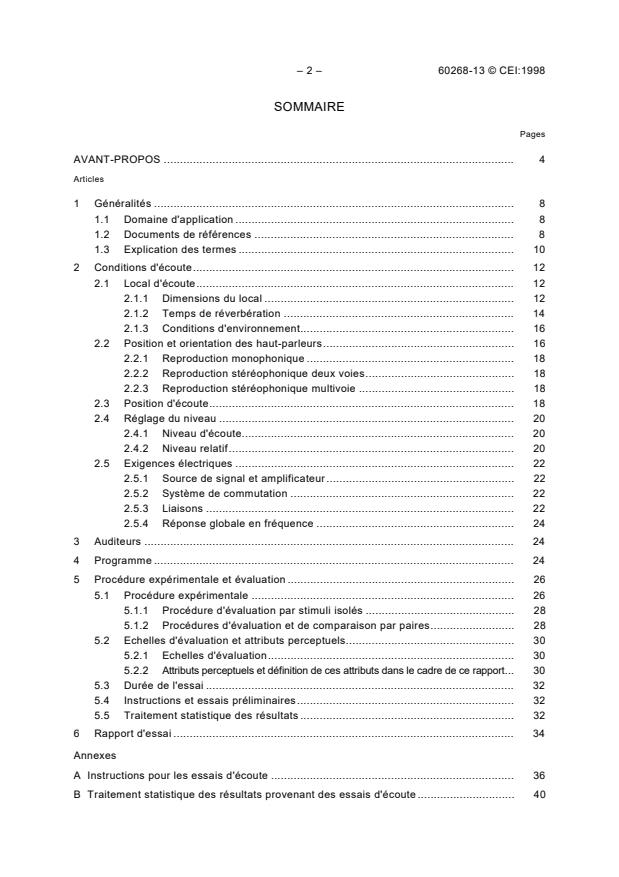 – 2 – 60268-13 © CEI:1998

SOMMAIRE

Pages

AVANT-PROPOS 4

Articles

1 Généralités 8
1.1 Domaine d'application 8
1.2 Documents de références 8
1.3 Explication des termes 10
2 Conditions d'écoute 12
2.1 Local d'écoute 12
2.1.1 Dimensions du local 12
2.1.2 Temps de réverbération 14
2.1.3 Conditions d'environnement 16
2.2 Position et orientation des haut-parleurs 16
2.2.1 Reproduction monophonique 18
2.2.2 Reproduction stéréophonique deux voies 18
2.2.3 Reproduction stéréophonique multivoie 18
2.3 Position d'écoute 18
2.4 Réglage du niveau 20
2.4.1 Niveau d'écoute 20
2.4.2 Niveau relatif 20
2.5 Exigences électriques 22
2.5.1 Source de signal et amplificateur 22
2.5.2 Système de commutation 22
2.5.3 Liaisons 22
2.5.4 Réponse globale en fréquence 24
3 Auditeurs 24
4 Programme 24
5 Procédure expérimentale et évaluation 26
5.1 Procédure expérimentale 26
5.1.1 Procédure d'évaluation par stimuli isolés 28
5.1.2 Procédures d'évaluation et de comparaison par paires 28
5.2 Echelles d'évaluation et attributs perceptuels 30
5.2.1 Echelles d'évaluation 30
5.2.2 Attributs perceptuels et définition de ces attributs dans le cadre de ce rapport 30
5.3 Durée de l'essai 32
5.4 Instructions et essais préliminaires 32
5.5 Traitement statistique des résultats 32
6 Rapport d'essai 34

Annexes

A Instructions pour les essais d'écoute 36
B Traitement statistique des résultats provenant des essais d'écoute 40